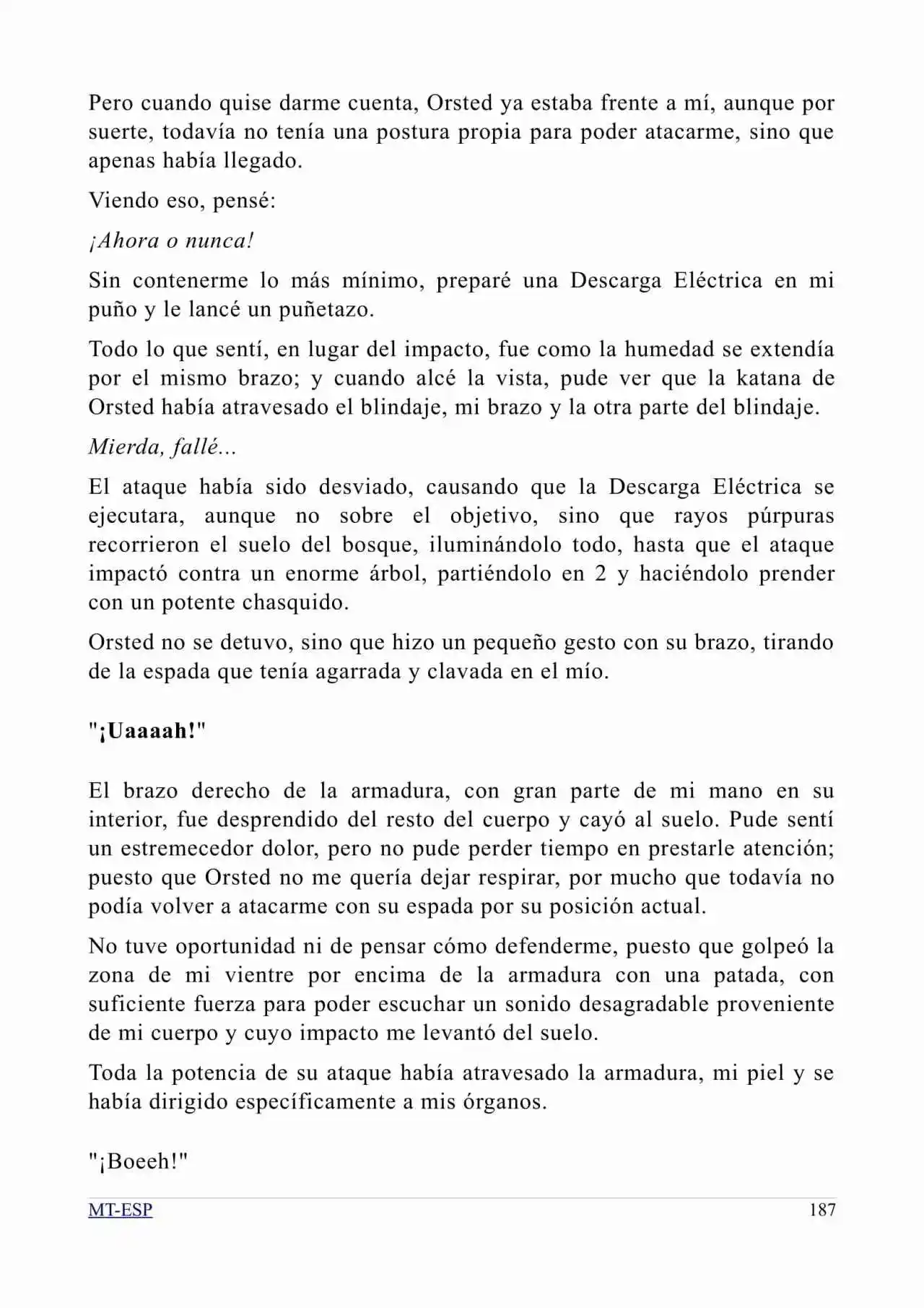 Pero cuando quise darme cuenta, Orsted ya estaba frente a mí, aunque por suerte, todavía no tenía una postura propia para poder atacarme, sino que apenas había llegado.

Viendo eso, pensé:

¡Ahora o nunca!

Sin contenerme lo más mínimo, preparé una Descarga Eléctrica en mi puño y le lancé un puñetazo.

Todo lo que sentí, en lugar del impacto, fue como la humedad se extendía por el mismo brazo; y cuando alcé la vista, pude ver que la katana de Orsted había atravesado el blindaje, mi brazo y la otra parte del blindaje.

Mierda, fallé...

El ataque había sido desviado, causando que la Descarga Eléctrica se ejecutara, aunque no sobre el objetivo, sino que rayos púrpuras recorrieron el suelo del bosque, iluminándolo todo, hasta que el ataque impactó contra un enorme árbol, partiéndolo en 2 y haciéndolo prender con un potente chasquido.

Orsted no se detuvo, sino que hizo un pequeño gesto con su brazo, tirando de la espada que tenía agarrada y clavada en el mío.

"¡Uaaaah!"

El brazo derecho de la armadura, con gran parte de mi mano en su interior, fue desprendido del resto del cuerpo y cayó al suelo. Pude sentí un estremecedor dolor, pero no pude perder tiempo en prestarle atención; puesto que Orsted no me quería dejar respirar, por mucho que todavía no podía volver a atacarme con su espada por su posición actual.

No tuve oportunidad ni de pensar cómo defenderme, puesto que golpeó la zona de mi vientre por encima de la armadura con una patada, con suficiente fuerza para poder escuchar un sonido desagradable proveniente de mi cuerpo y cuyo impacto me levantó del suelo.

Toda la potencia de su ataque había atravesado la armadura, mi piel y se había dirigido específicamente a mis órganos.

"¡Boeeh!"

MT-ESP 187